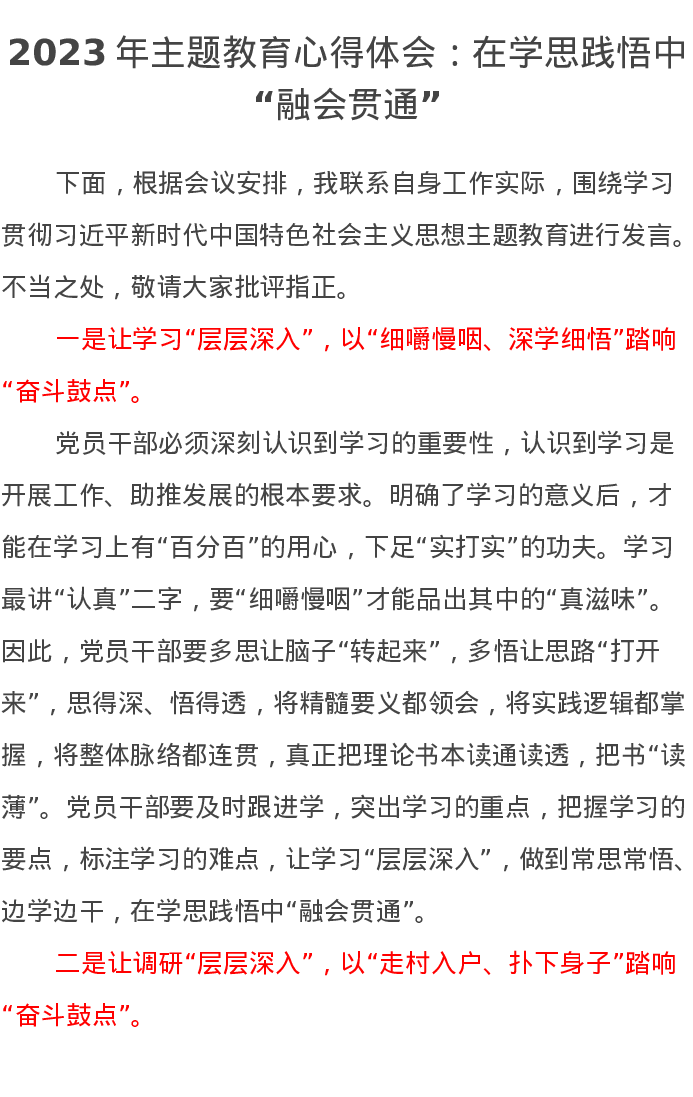 2023 年主题教育心得体会：在学思践悟中“融会贯通”

下面，根据会议安排，我联系自身工作实际，围绕学习贯彻习近平新时代中国特色社会主义思想主题教育进行发言。不当之处，敬请大家批评指正。

一是让学习“层层深入”，以“细嚼慢咽、深学细悟”踏响“奋斗鼓点”。

党员干部必须深刻认识到学习的重要性，认识到学习是开展工作、助推发展的根本要求。明确了学习的意义后，才能在学习上有“百分百”的用心，下足“实打实”的功夫。学习最讲“认真”二字，要“细嚼慢咽”才能品出其中的“真滋味”。因此，党员干部要多思让脑子“转起来”，多悟让思路“打开来”，思得深、悟得透，将精髓要义都领会，将实践逻辑都掌握，将整体脉络都连贯，真正把理论书本读通读透，把书“读薄”。党员干部要及时跟进学，突出学习的重点，把握学习的要点，标注学习的难点，让学习“层层深入”，做到常思常悟、边学边干，在学思践悟中“融会贯通”。

二是让调研“层层深入”，以“走村入户、扑下身子”踏响“奋斗鼓点”。